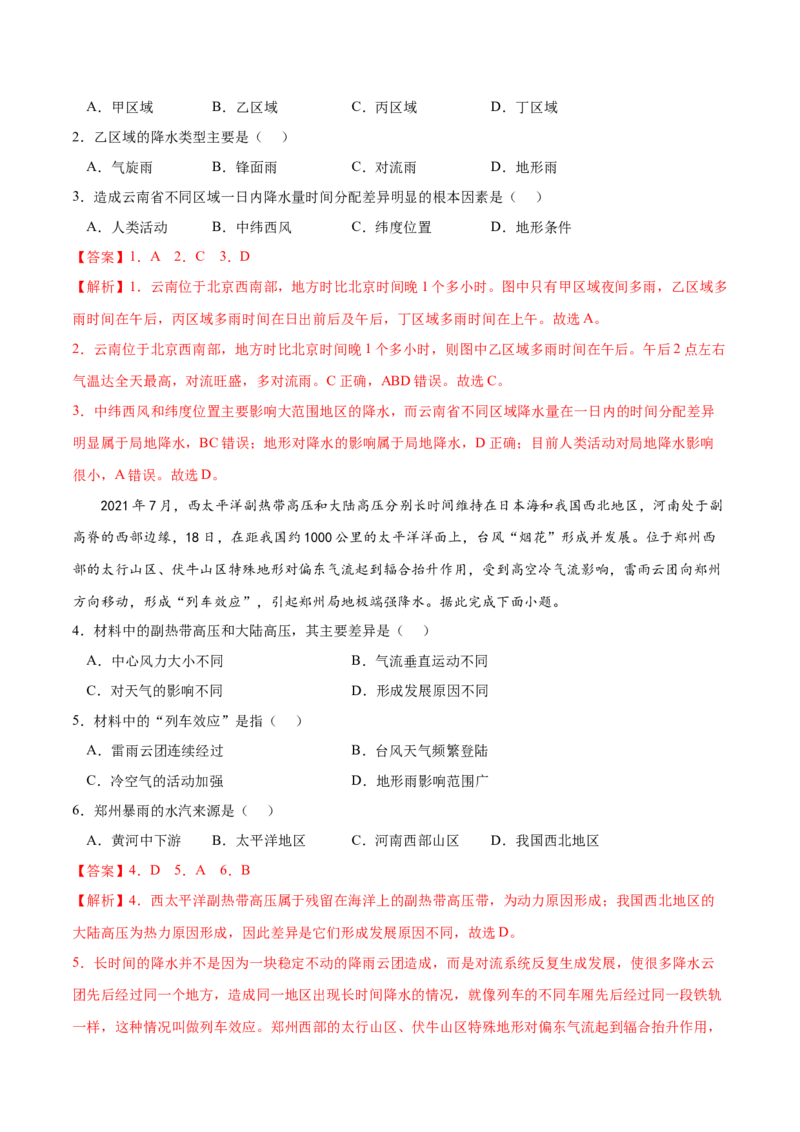 A．甲区域　　B．乙区域　　C．丙区域　　D．丁区域

2．乙区域的降水类型主要是（　）

A．气旋雨　　B．锋面雨　　C．对流雨　　D．地形雨

3．造成云南省不同区域一日内降水量时间分配差异明显的根本因素是（　）

A．人类活动　　B．中纬西风　　C．纬度位置　　D．地形条件

【答案】1．A　2．C　3．D

【解析】1．云南位于北京西南部，地方时比北京时间晚1个多小时。图中只有甲区域夜间多雨，乙区域多雨时间在午后，丙区域多雨时间在日出前后及午后，丁区域多雨时间在上午。故选A。

2．云南位于北京西南部，地方时比北京时间晚1个多小时，则图中乙区域多雨时间在午后。午后2点左右气温达全天最高，对流旺盛，多对流雨。C正确，ABD错误。故选C。

3．中纬西风和纬度位置主要影响大范围地区的降水，而云南省不同区域降水量在一日内的时间分配差异明显属于局地降水，BC错误；地形对降水的影响属于局地降水，D正确；目前人类活动对局地降水影响很小，A错误。故选D。

2021年7月，西太平洋副热带高压和大陆高压分别长时间维持在日本海和我国西北地区，河南处于副高脊的西部边缘，18日，在距我国约1000公里的太平洋洋面上，台风“烟花”形成并发展。位于郑州西部的太行山区、伏牛山区特殊地形对偏东气流起到辐合抬升作用，受到高空冷气流影响，雷雨云团向郑州方向移动，形成“列车效应”，引起郑州局地极端强降水。据此完成下面小题。

4．材料中的副热带高压和大陆高压，其主要差异是（　）

A．中心风力大小不同　　B．气流垂直运动不同

C．对天气的影响不同　　D．形成发展原因不同

5．材料中的“列车效应”是指（　）

A．雷雨云团连续经过　　B．台风天气频繁登陆

C．冷空气的活动加强　　D．地形雨影响范围广

6．郑州暴雨的水汽来源是（　）

A．黄河中下游　　B．太平洋地区　　C．河南西部山区　　D．我国西北地区

【答案】4．D　5．A　6．B

【解析】4．西太平洋副热带高压属于残留在海洋上的副热带高压带，为动力原因形成；我国西北地区的大陆高压为热力原因形成，因此差异是它们形成发展原因不同，故选D。

5．长时间的降水并不是因为一块稳定不动的降雨云团造成，而是对流系统反复生成发展，使很多降水云团先后经过同一个地方，造成同一地区出现长时间降水的情况，就像列车的不同车厢先后经过同一段铁轨一样，这种情况叫做列车效应。郑州西部的太行山区、伏牛山区特殊地形对偏东气流起到辐合抬升作用，